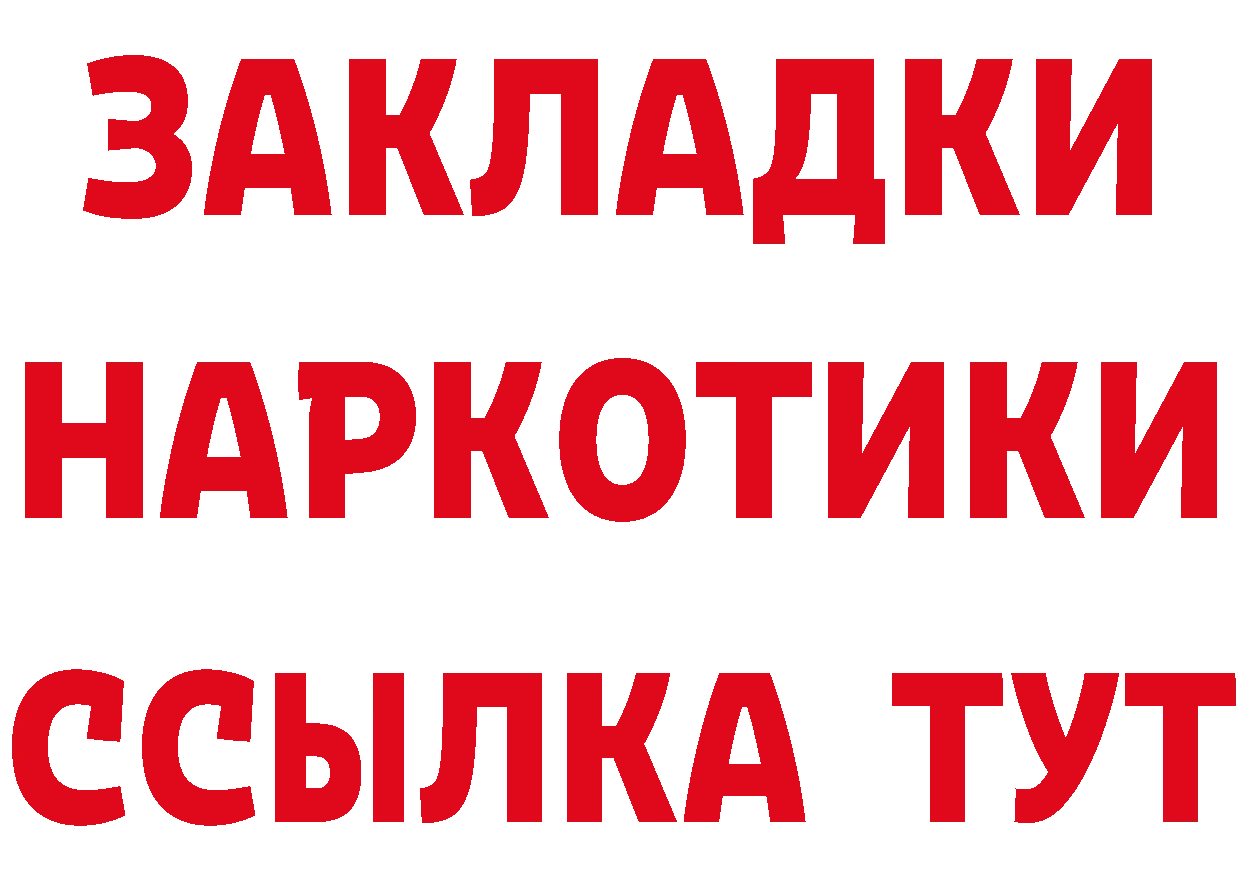 ЗАКЛАДКИ
НАРКОТИКИ
ССЫЛКА ТУТ